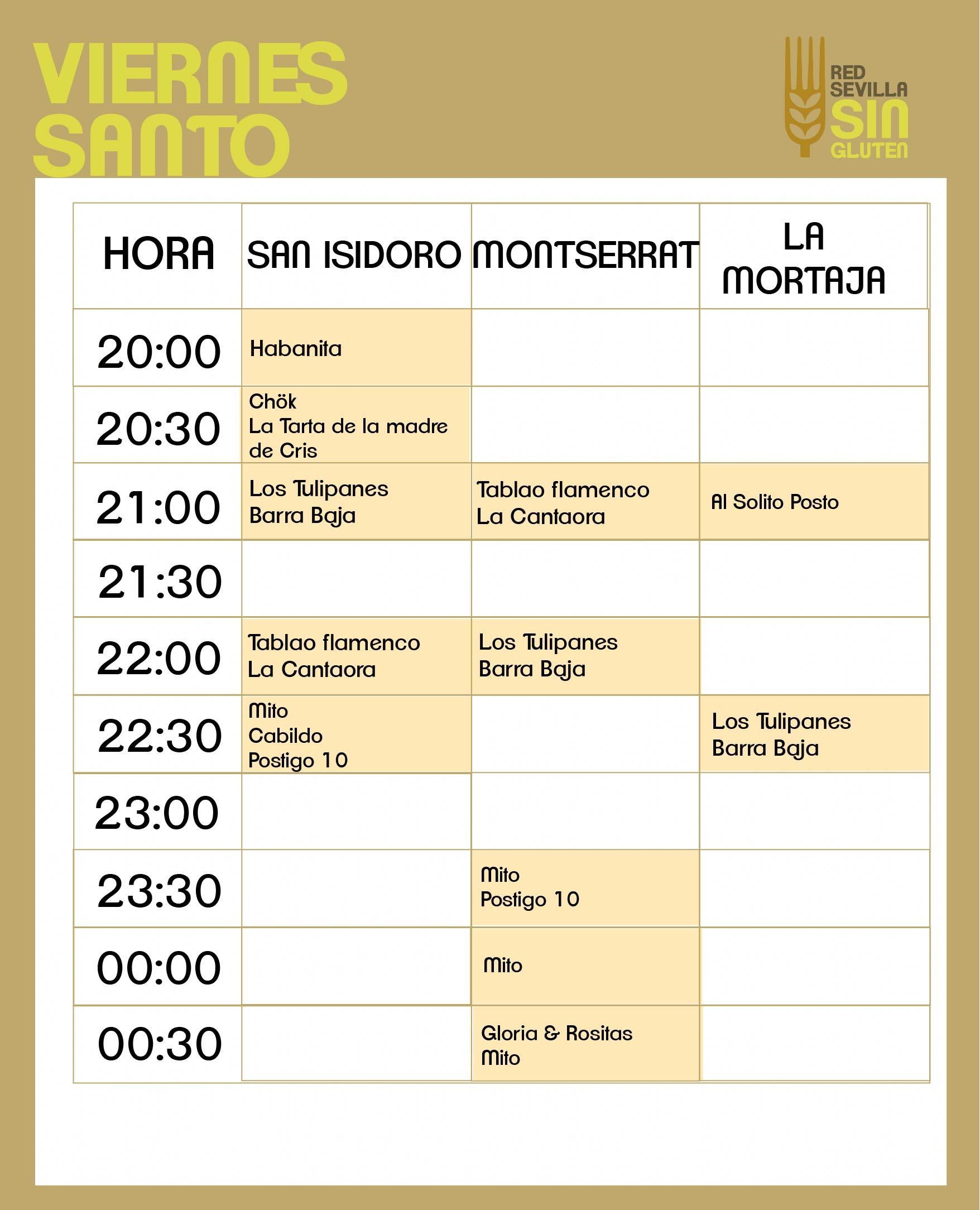 VIERNES SANTO

RED SEVILLA SIN GLUTEN

| HORA | SAN ISIDORO | MONTSERRAT | LA MORTAJA |
|---|---|---|---|
| 20:00 | Habanita | | |
| 20:30 | Chök La Tarta de la madre de Cris | | |
| 21:00 | Los Tulipanes Barra Baja | Tablao flamenco La Cantaora | Al Solito Posto |
| 21:30 | | | |
| 22:00 | Tablao flamenco La Cantaora | Los Tulipanes Barra Baja | |
| 22:30 | Mito Cabildo Postigo 10 | | Los Tulipanes Barra Baja |
| 23:00 | | | |
| 23:30 | | Mito Postigo 10 | |
| 00:00 | | Mito | |
| 00:30 | | Gloria & Rositas Mito | |